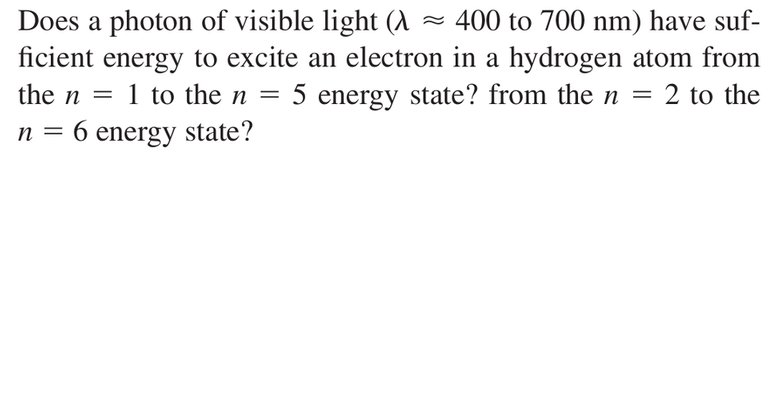 Does a photon of visible light ($\lambda \approx 400$ to 700 nm) have sufficient energy to excite an electron in a hydrogen atom from the $n = 1$ to the $n = 5$ energy state? from the $n = 2$ to the $n = 6$ energy state?